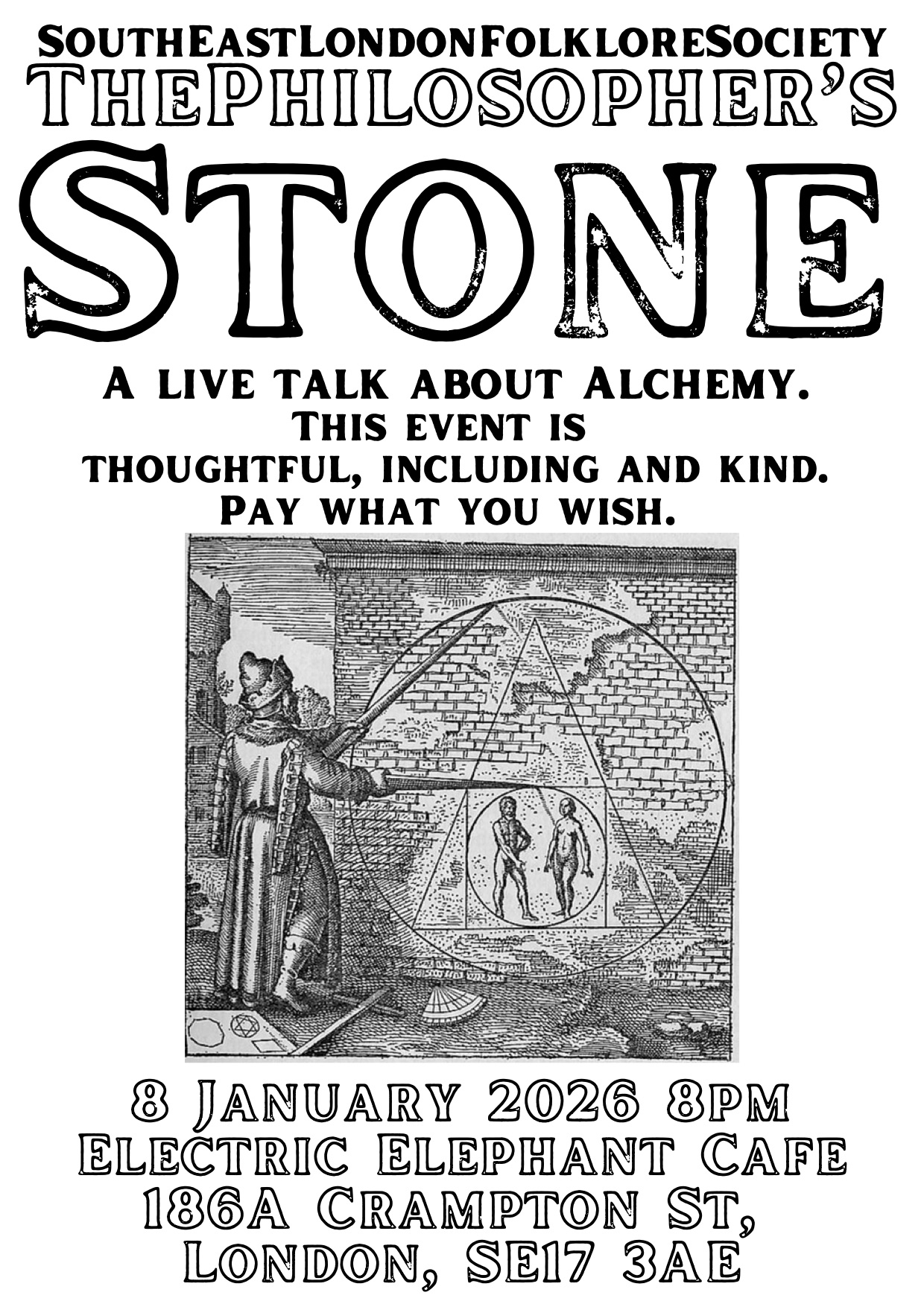 SouthEastLondonFolkloreSociety
ThePhilosopher's
Stone

A live talk about Alchemy.
This event is
thoughtful, including and kind.
Pay what you wish.

8 January 2026 8pm
Electric Elephant Cafe
186A Crampton St,
London, SE17 3AE